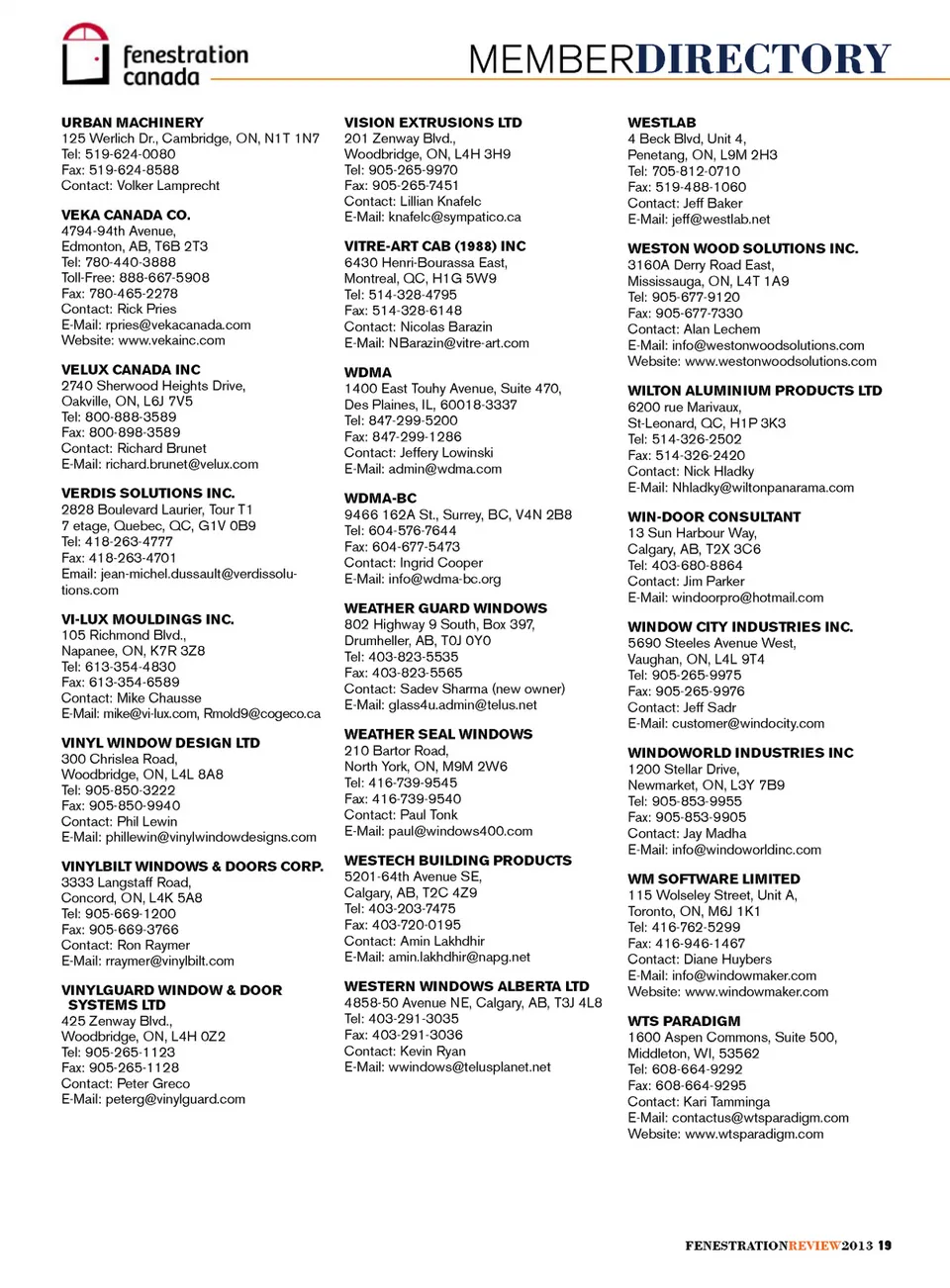 fenestration canada

MEMBERDIRECTORY

URBAN MACHINERY
125 Werlich Dr., Cambridge, ON, N1T 1N7
Tel: 519-624-0080
Fax: 519-624-8588
Contact: Volker Lamprecht

VEKA CANADA CO.
4794-94th Avenue,
Edmonton, AB, T6B 2T3
Tel: 780-440-3888
Toll-Free: 888-667-5908
Fax: 780-465-2278
Contact: Rick Pries
E-Mail: rpries@vekacanada.com
Website: www.vekainc.com

VELUX CANADA INC
2740 Sherwood Heights Drive,
Oakville, ON, L6J 7V5
Tel: 800-888-3589
Fax: 800-898-3589
Contact: Richard Brunet
E-Mail: richard.brunet@velux.com

VERDIS SOLUTIONS INC.
2828 Boulevard Laurier, Tour T1
7 etage, Quebec, QC, G1V 0B9
Tel: 418-263-4777
Fax: 418-263-4701
Email: jean-michel.dussault@verdissolutions.com

VI-LUX MOULDINGS INC.
105 Richmond Blvd.,
Napanee, ON, K7R 3Z8
Tel: 613-354-4830
Fax: 613-354-6589
Contact: Mike Chausse
E-Mail: mike@vi-lux.com, Rmold9@cogeco.ca

VINYL WINDOW DESIGN LTD
300 Chrislea Road,
Woodbridge, ON, L4L 8A8
Tel: 905-850-3222
Fax: 905-850-9940
Contact: Phil Lewin
E-Mail: phillewin@vinylwindowdesigns.com

VINYLBILT WINDOWS & DOORS CORP.
3333 Langstaff Road,
Concord, ON, L4K 5A8
Tel: 905-669-1200
Fax: 905-669-3766
Contact: Ron Raymer
E-Mail: rraymer@vinylbilt.com

VINYLGUARD WINDOW & DOOR SYSTEMS LTD
425 Zenway Blvd.,
Woodbridge, ON, L4H 0Z2
Tel: 905-265-1123
Fax: 905-265-1128
Contact: Peter Greco
E-Mail: peterg@vinylguard.com

VISION EXTRUSIONS LTD
201 Zenway Blvd.,
Woodbridge, ON, L4H 3H9
Tel: 905-265-9970
Fax: 905-265-7451
Contact: Lillian Knafelc
E-Mail: knafelc@sympatico.ca

VITRE-ART CAB (1988) INC
6430 Henri-Bourassa East,
Montreal, QC, H1G 5W9
Tel: 514-328-4795
Fax: 514-328-6148
Contact: Nicolas Barazin
E-Mail: NBarazin@vitre-art.com

WDMA
1400 East Touhy Avenue, Suite 470,
Des Plaines, IL, 60018-3337
Tel: 847-299-5200
Fax: 847-299-1286
Contact: Jeffery Lowinski
E-Mail: admin@wdma.com

WDMA-BC
9466 162A St., Surrey, BC, V4N 2B8
Tel: 604-576-7644
Fax: 604-677-5473
Contact: Ingrid Cooper
E-Mail: info@wdma-bc.org

WEATHER GUARD WINDOWS
802 Highway 9 South, Box 397,
Drumheller, AB, T0J 0Y0
Tel: 403-823-5535
Fax: 403-823-5565
Contact: Sadev Sharma (new owner)
E-Mail: glass4u.admin@telus.net

WEATHER SEAL WINDOWS
210 Bartor Road,
North York, ON, M9M 2W6
Tel: 416-739-9545
Fax: 416-739-9540
Contact: Paul Tonk
E-Mail: paul@windows400.com

WESTECH BUILDING PRODUCTS
5201-64th Avenue SE,
Calgary, AB, T2C 4Z9
Tel: 403-203-7475
Fax: 403-720-0195
Contact: Amin Lakhdhir
E-Mail: amin.lakhdhir@napg.net

WESTERN WINDOWS ALBERTA LTD
4858-50 Avenue NE, Calgary, AB, T3J 4L8
Tel: 403-291-3035
Fax: 403-291-3036
Contact: Kevin Ryan
E-Mail: wwindows@telusplanet.net

WESTLAB
4 Beck Blvd, Unit 4,
Penetang, ON, L9M 2H3
Tel: 705-812-0710
Fax: 519-488-1060
Contact: Jeff Baker
E-Mail: jeff@westlab.net

WESTON WOOD SOLUTIONS INC.
3160A Derry Road East,
Mississauga, ON, L4T 1A9
Tel: 905-677-9120
Fax: 905-677-7330
Contact: Alan Lechem
E-Mail: info@westonwoodsolutions.com
Website: www.westonwoodsolutions.com

WILTON ALUMINIUM PRODUCTS LTD
6200 rue Marivaux,
St-Leonard, QC, H1P 3K3
Tel: 514-326-2502
Fax: 514-326-2420
Contact: Nick Hladky
E-Mail: Nhladky@wiltonpanarama.com

WIN-DOOR CONSULTANT
13 Sun Harbour Way,
Calgary, AB, T2X 3C6
Tel: 403-680-8864
Contact: Jim Parker
E-Mail: windoorpro@hotmail.com

WINDOW CITY INDUSTRIES INC.
5690 Steeles Avenue West,
Vaughan, ON, L4L 9T4
Tel: 905-265-9975
Fax: 905-265-9976
Contact: Jeff Sadr
E-Mail: customer@windocity.com

WINDOWORLD INDUSTRIES INC
1200 Stellar Drive,
Newmarket, ON, L3Y 7B9
Tel: 905-853-9955
Fax: 905-853-9905
Contact: Jay Madha
E-Mail: info@windoworldinc.com

WM SOFTWARE LIMITED
115 Wolseley Street, Unit A,
Toronto, ON, M6J 1K1
Tel: 416-762-5299
Fax: 416-946-1467
Contact: Diane Huybers
E-Mail: info@windowmaker.com
Website: www.windowmaker.com

WTS PARADIGM
1600 Aspen Commons, Suite 500,
Middleton, WI, 53562
Tel: 608-664-9292
Fax: 608-664-9295
Contact: Kari Tamminga
E-Mail: contactus@wtsparadigm.com
Website: www.wtsparadigm.com

FENESTRATIONREVIEW2013 19